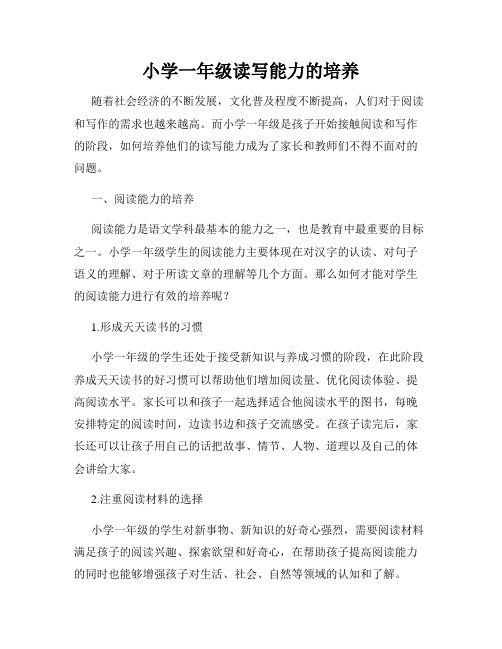 小学一年级读写能力的培养

随着社会经济的不断发展，文化普及程度不断提高，人们对于阅读和写作的需求也越来越高。而小学一年级是孩子开始接触阅读和写作的阶段，如何培养他们的读写能力成为了家长和教师们不得不面对的问题。

一、阅读能力的培养

阅读能力是语文学科最基本的能力之一，也是教育中最重要的目标之一。小学一年级学生的阅读能力主要体现在对汉字的认读、对句子语义的理解、对于所读文章的理解等几个方面。那么如何才能对学生的阅读能力进行有效的培养呢？

1.形成天天读书的习惯

小学一年级的学生还处于接受新知识与养成习惯的阶段，在此阶段养成天天读书的好习惯可以帮助他们增加阅读量、优化阅读体验、提高阅读水平。家长可以和孩子一起选择适合他阅读水平的图书，每晚安排特定的阅读时间，边读书边和孩子交流感受。在孩子读完后，家长还可以让孩子用自己的话把故事、情节、人物、道理以及自己的体会讲给大家。

2.注重阅读材料的选择

小学一年级的学生对新事物、新知识的好奇心强烈，需要阅读材料满足孩子的阅读兴趣、探索欲望和好奇心，在帮助孩子提高阅读能力的同时也能够增强孩子对生活、社会、自然等领域的认知和了解。